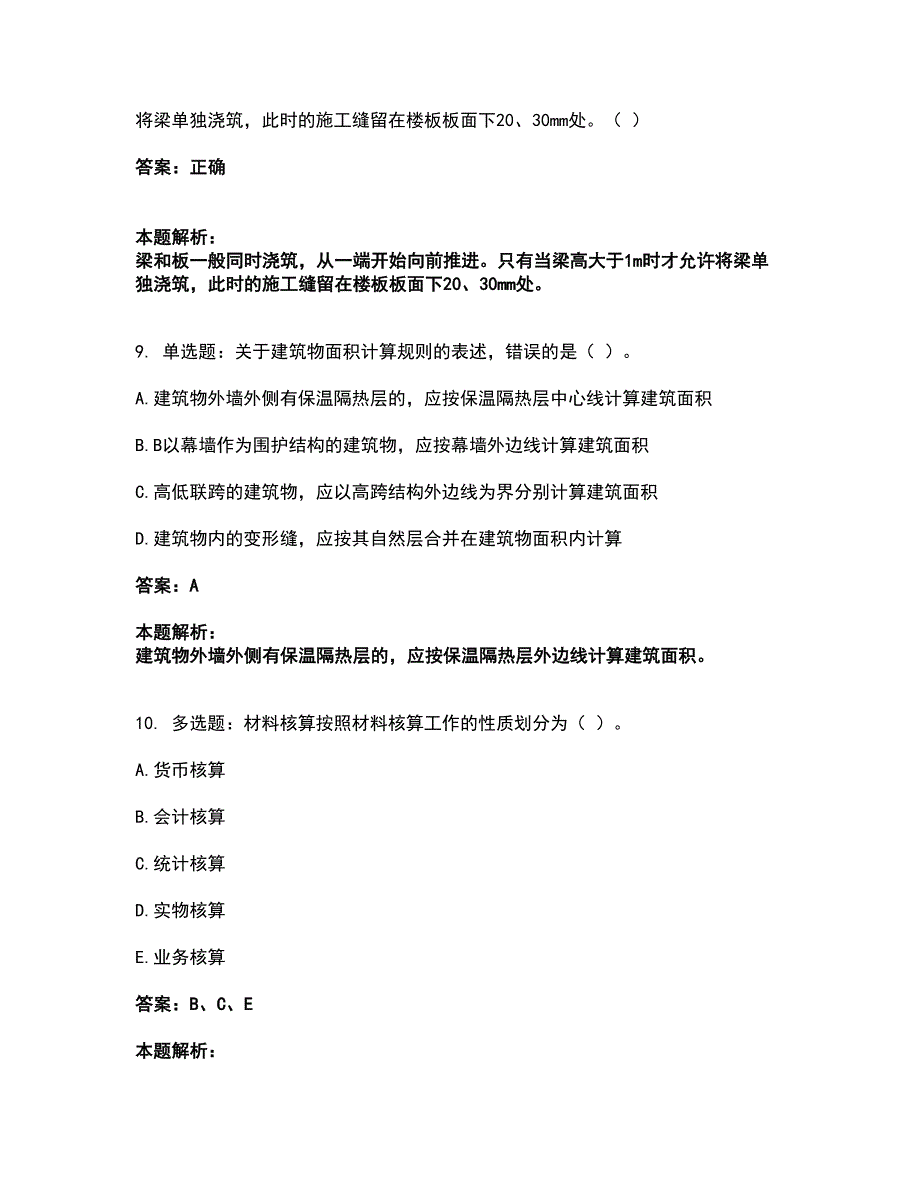 将梁单独浇筑，此时的施工缝留在楼板板面下20、30mm处。（ ）

答案：正确

本题解析：
梁和板一般同时浇筑，从一端开始向前推进。只有当梁高大于1m时才允许将梁单独浇筑，此时的施工缝留在楼板板面下20、30mm处。

9. 单选题：关于建筑物面积计算规则的表述，错误的是（ ）。

A.建筑物外墙外侧有保温隔热层的，应按保温隔热层中心线计算建筑面积

B.B以幕墙作为围护结构的建筑物，应按幕墙外边线计算建筑面积

C.高低联跨的建筑物，应以高跨结构外边线为界分别计算建筑面积

D.建筑物内的变形缝，应按其自然层合并在建筑物面积内计算

答案：A

本题解析：
建筑物外墙外侧有保温隔热层的，应按保温隔热层外边线计算建筑面积。

10. 多选题：材料核算按照材料核算工作的性质划分为（ ）。

A.货币核算

B.会计核算

C.统计核算

D.实物核算

E.业务核算

答案：B、C、E

本题解析：